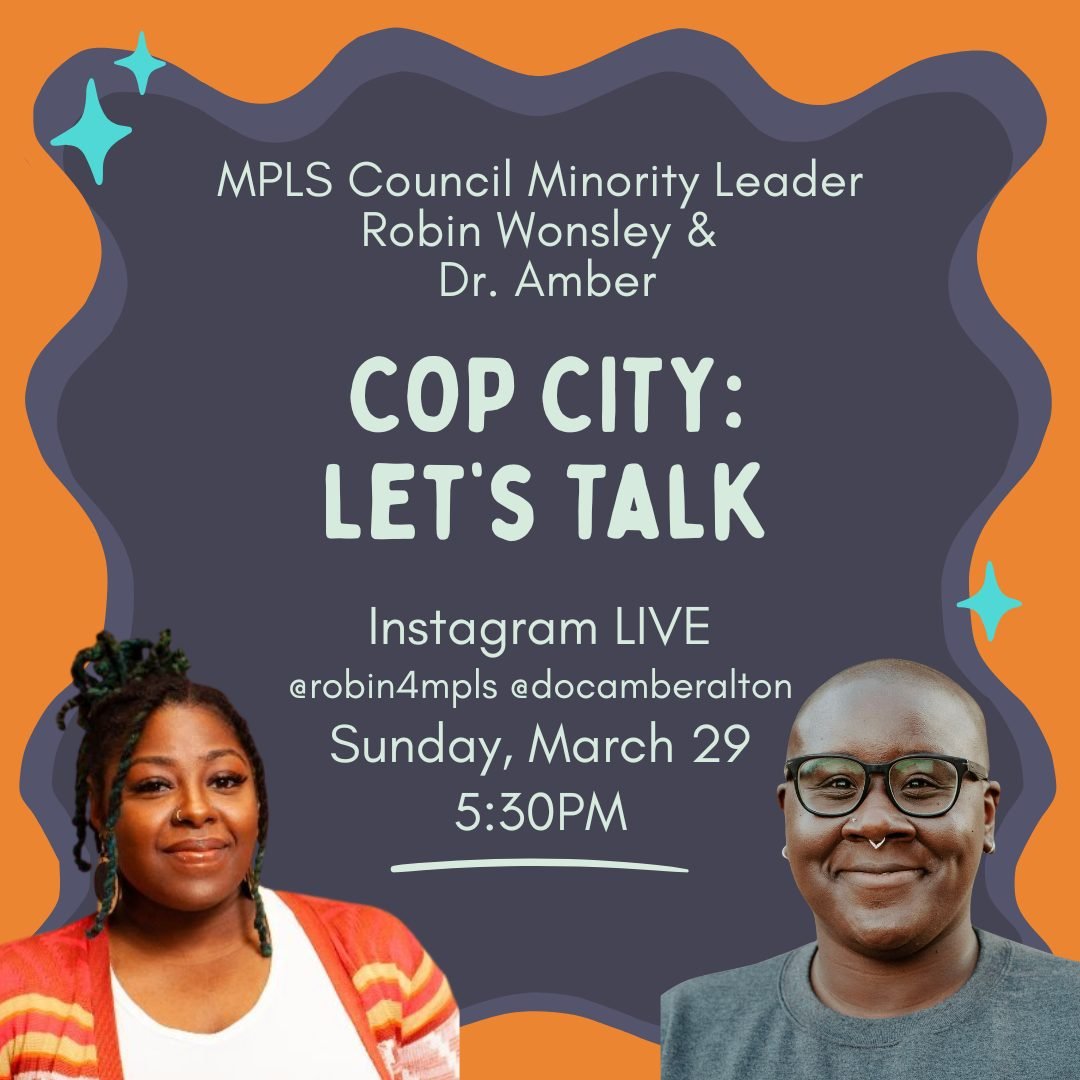 MPLS Council Minority Leader
Robin Wonsley &
Dr. Amber

COP CITY:
LET'S TALK

Instagram LIVE
@robin4mpls @docamberalton
Sunday, March 29
5:30PM